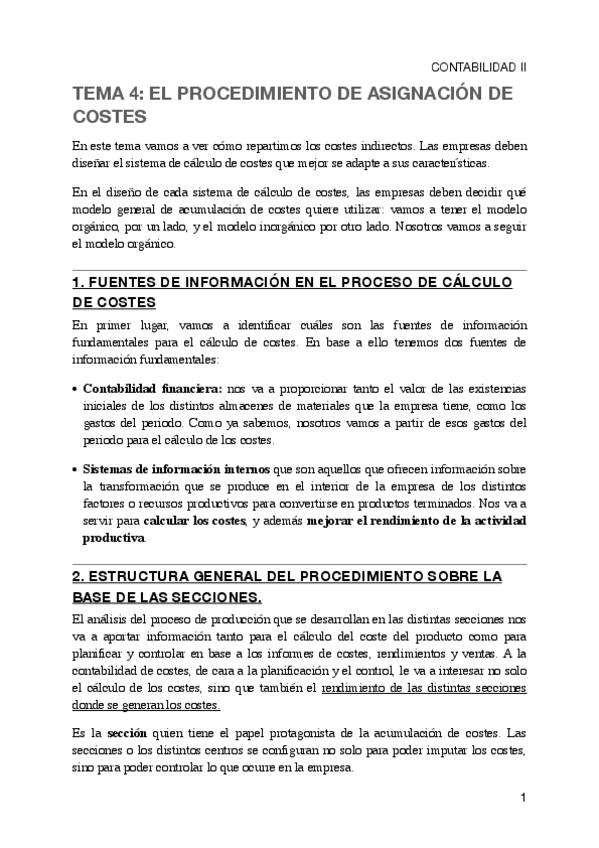 CONTABILIDAD II

TEMA 4: EL PROCEDIMIENTO DE ASIGNACIÓN DE COSTES

En este tema vamos a ver cómo repartimos los costes indirectos. Las empresas deben diseñar el sistema de cálculo de costes que mejor se adapte a sus características.

En el diseño de cada sistema de cálculo de costes, las empresas deben decidir qué modelo general de acumulación de costes quiere utilizar: vamos a tener el modelo orgánico, por un lado, y el modelo inorgánico por otro lado. Nosotros vamos a seguir el modelo orgánico.

1. FUENTES DE INFORMACIÓN EN EL PROCESO DE CÁLCULO DE COSTES

En primer lugar, vamos a identificar cuáles son las fuentes de información fundamentales para el cálculo de costes. En base a ello tenemos dos fuentes de información fundamentales:

• Contabilidad financiera: nos va a proporcionar tanto el valor de las existencias iniciales de los distintos almacenes de materiales que la empresa tiene, como los gastos del periodo. Como ya sabemos, nosotros vamos a partir de esos gastos del periodo para el cálculo de los costes.

• Sistemas de información internos que son aquellos que ofrecen información sobre la transformación que se produce en el interior de la empresa de los distintos factores o recursos productivos para convertirse en productos terminados. Nos va a servir para calcular los costes, y además mejorar el rendimiento de la actividad productiva.

2. ESTRUCTURA GENERAL DEL PROCEDIMIENTO SOBRE LA BASE DE LAS SECCIONES.

El análisis del proceso de producción que se desarrollan en las distintas secciones nos va a aportar información tanto para el cálculo del coste del producto como para planificar y controlar en base a los informes de costes, rendimientos y ventas. A la contabilidad de costes, de cara a la planificación y el control, le va a interesar no solo el cálculo de los costes, sino que también el rendimiento de las distintas secciones donde se generan los costes.

Es la sección quien tiene el papel protagonista de la acumulación de costes. Las secciones o los distintos centros se configuran no solo para poder imputar los costes, sino para poder controlar lo que ocurre en la empresa.

1